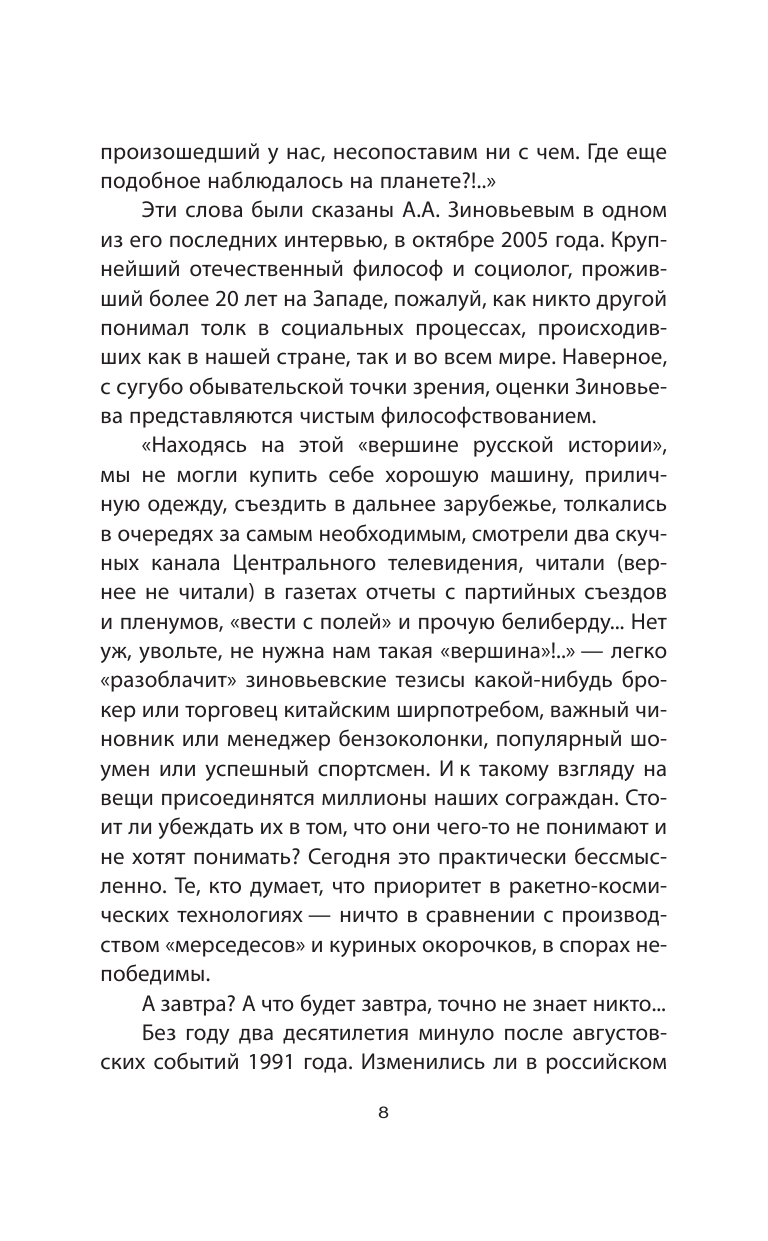 произошедший у нас, несопоставим ни с чем. Где еще подобное наблюдалось на планете?!..»

Эти слова были сказаны А.А. Зиновьевым в одном из его последних интервью, в октябре 2005 года. Крупнейший отечественный философ и социолог, проживший более 20 лет на Западе, пожалуй, как никто другой понимал толк в социальных процессах, происходивших как в нашей стране, так и во всем мире. Наверное, с сугубо обывательской точки зрения, оценки Зиновьева представляются чистым философствованием.

«Находясь на этой «вершине русской истории», мы не могли купить себе хорошую машину, приличную одежду, съездить в дальнее зарубежье, толкались в очередях за самым необходимым, смотрели два скучных канала Центрального телевидения, читали (вернее не читали) в газетах отчеты с партийных съездов и пленумов, «вести с полей» и прочую белиберду... Нет уж, увольте, не нужна нам такая «вершина»!..» — легко «разоблачит» зиновьевские тезисы какой-нибудь брокер или торговец китайским ширпотребом, важный чиновник или менеджер бензоколонки, популярный шоумен или успешный спортсмен. И к такому взгляду на вещи присоединятся миллионы наших сограждан. Стоит ли убеждать их в том, что они чего-то не понимают и не хотят понимать? Сегодня это практически бессмысленно. Те, кто думает, что приоритет в ракетно-космических технологиях — ничто в сравнении с производством «мерседесов» и куриных окорочков, в спорах непобедимы.

А завтра? А что будет завтра, точно не знает никто...

Без году два десятилетия минуло после августовских событий 1991 года. Изменились ли в российском

8